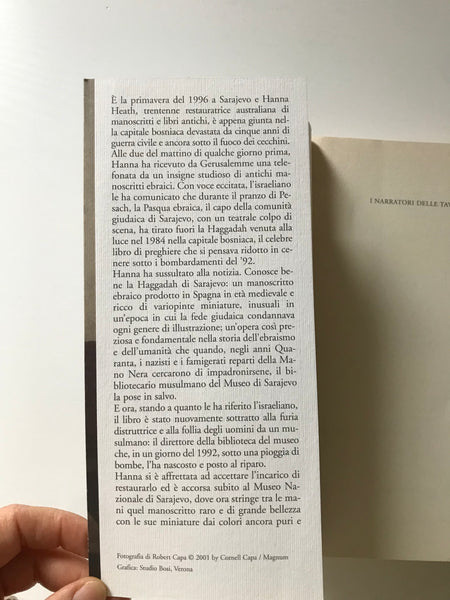 È la primavera del 1996 a Sarajevo e Hanna Heath, trentenne restauratrice australiana di manoscritti e libri antichi, è appena giunta nella capitale bosniaca devastata da cinque anni di guerra civile e ancora sotto il fuoco dei cecchini. Alle due del mattino di qualche giorno prima, Hanna ha ricevuto da Gerusalemme una telefonata da un insigne studioso di antichi manoscritti ebraici. Con voce eccitata, l'israeliano le ha comunicato che durante il pranzo di Pesach, la Pasqua ebraica, il capo della comunità giudaica di Sarajevo, con un teatrale colpo di scena, ha tirato fuori la Haggadah venuta alla luce nel 1984 nella capitale bosniaca, il celebre libro di preghiere che si pensava ridotto in cenere sotto i bombardamenti del '92.
Hanna ha sussultato alla notizia. Conosce bene la Haggadah di Sarajevo: un manoscritto ebraico prodotto in Spagna in età medievale e ricco di variopinte miniature, inusuali in un'epoca in cui la fede giudaica condannava ogni genere di illustrazione; un'opera così preziosa e fondamentale nella storia dell'ebraismo e dell'umanità che quando, negli anni Quaranta, i nazisti e i famigerati reparti della Mano Nera cercarono di impadronirsene, il bibliotecario musulmano del Museo di Sarajevo la pose in salvo.
E ora, stando a quanto le ha riferito l'israeliano, il libro è stato nuovamente sottratto alla furia distruttrice e alla follia degli uomini da un musulmano: il direttore della biblioteca del museo che, in un giorno del 1992, sotto una pioggia di bombe, l'ha nascosto e posto al riparo.
Hanna si è affrettata ad accettare l'incarico di restaurarlo ed è accorsa subito al Museo Nazionale di Sarajevo, dove ora stringe tra le mani quel manoscritto raro e di grande bellezza con le sue miniature dai colori ancora puri e

Fotografia di Robert Capa © 2001 by Cornell Capa / Magnum
Grafica: Studio Bosi, Verona

I NARRATORI DELLE TAV